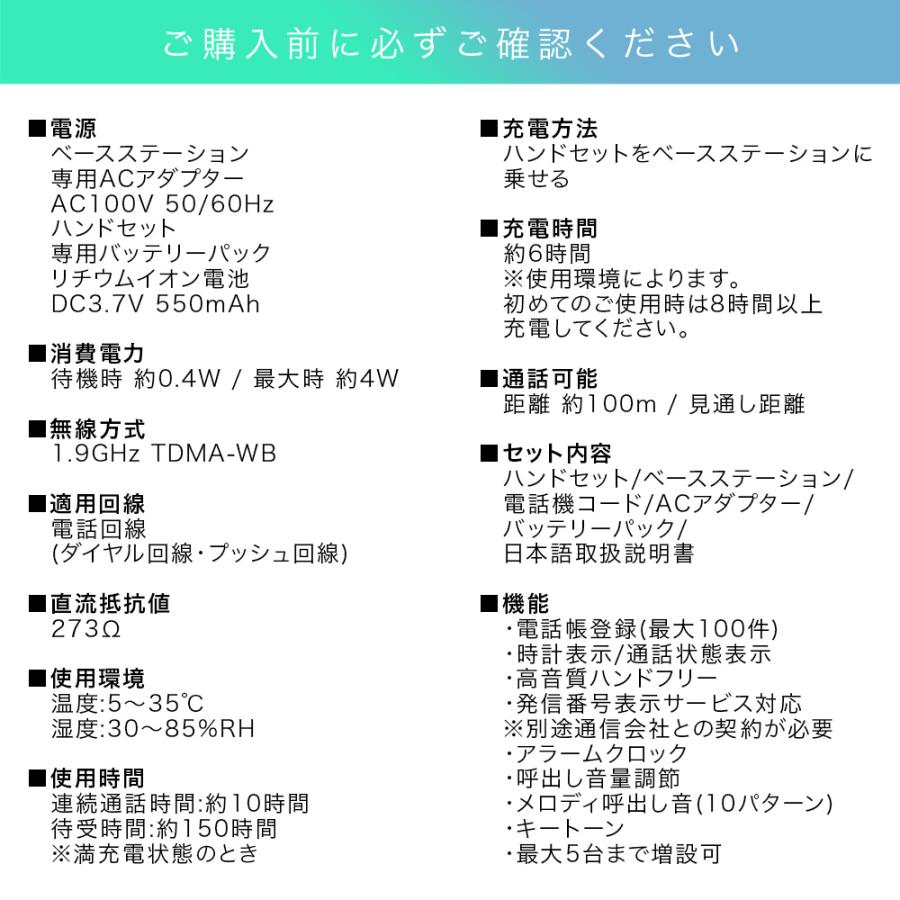 ご購入前に必ずご確認ください

■電源
ベースステーション
専用ACアダプター
AC100V 50/60Hz
ハンドセット
専用バッテリーパック
リチウムイオン電池
DC3.7V 550mAh

■消費電力
待機時 約0.4W / 最大時 約4W

■無線方式
1.9GHz TDMA-WB

■適用回線
電話回線
(ダイヤル回線・プッシュ回線)

■直流抵抗値
273Ω

■使用環境
温度:5～35℃
湿度:30～85%RH

■使用時間
連続通話時間:約10時間
待受時間:約150時間
※満充電状態のとき

■充電方法
ハンドセットをベースステーションに乗せる

■充電時間
約6時間
※使用環境によります。
初めてのご使用時は8時間以上充電してください。

■通話可能
距離 約100m / 見通し距離

■セット内容
ハンドセット/ベースステーション/
電話機コード/ACアダプター/
バッテリーパック/
日本語取扱説明書

■機能
・電話帳登録(最大100件)
・時計表示/通話状態表示
・高音質ハンドフリー
・発信番号表示サービス対応
※別途通信会社との契約が必要
・アラームクロック
・呼出し音量調節
・メロディ呼出し音(10パターン)
・キートーン
・最大5台まで増設可